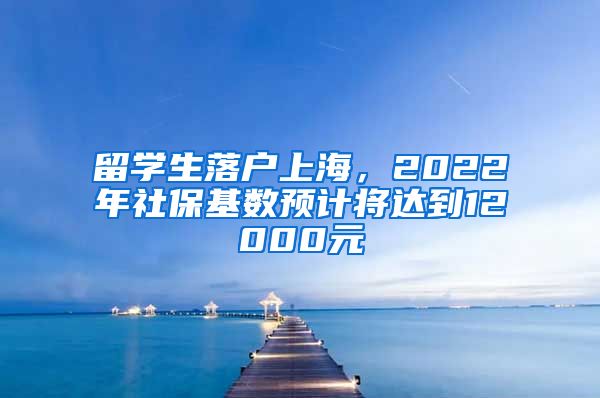 留学生落户上海，2022年社保基数预计将达到12000元